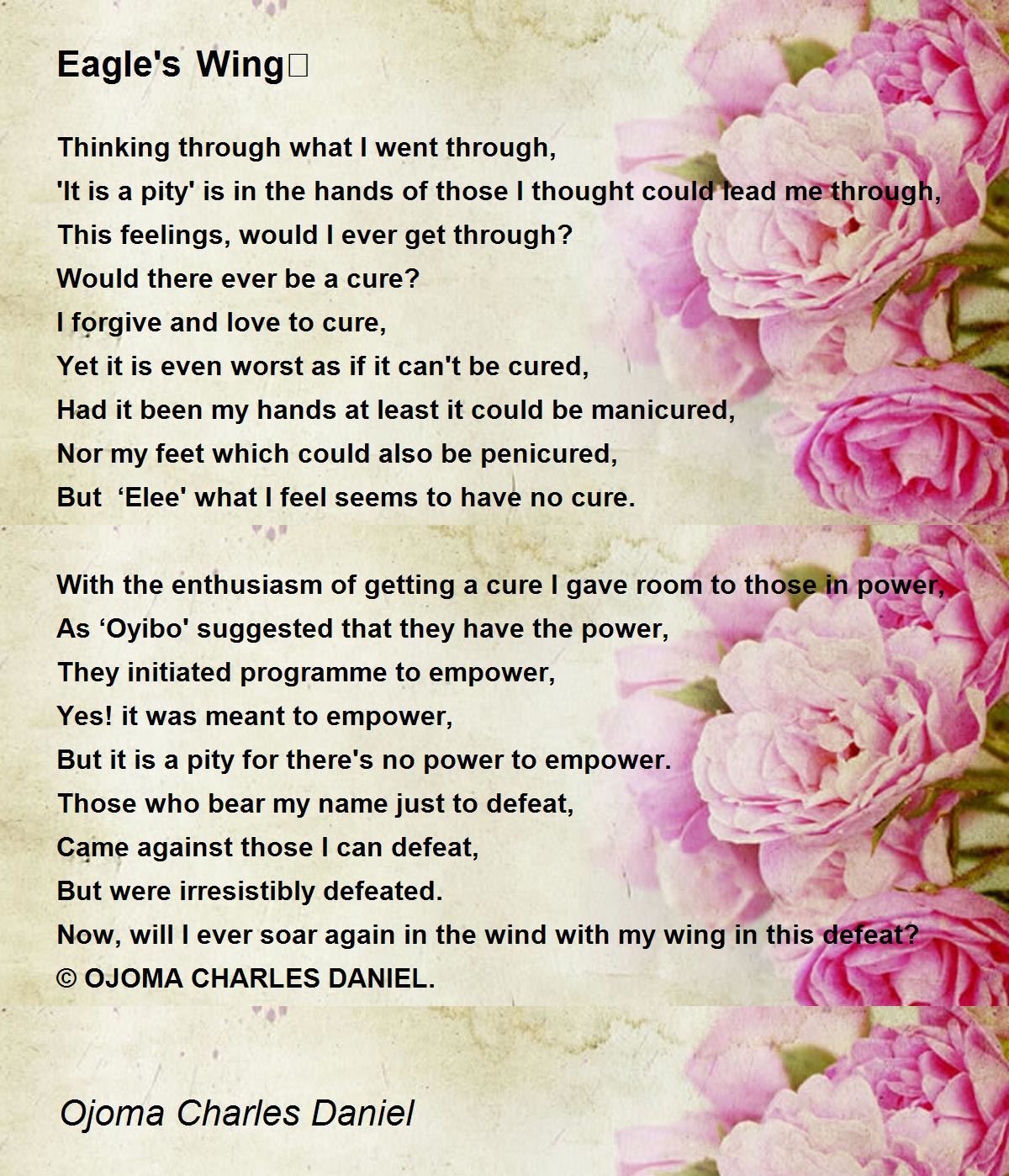 Eagle's Wing

Thinking through what I went through,
'It is a pity' is in the hands of those I thought could lead me through,
This feelings, would I ever get through?
Would there ever be a cure?
I forgive and love to cure,
Yet it is even worst as if it can't be cured,
Had it been my hands at least it could be manicured,
Nor my feet which could also be penicured,
But ‘Elee' what I feel seems to have no cure.

With the enthusiasm of getting a cure I gave room to those in power,
As ‘Oyibo' suggested that they have the power,
They initiated programme to empower,
Yes! it was meant to empower,
But it is a pity for there's no power to empower.
Those who bear my name just to defeat,
Came against those I can defeat,
But were irresistibly defeated.
Now, will I ever soar again in the wind with my wing in this defeat?
© OJOMA CHARLES DANIEL.

Ojoma Charles Daniel